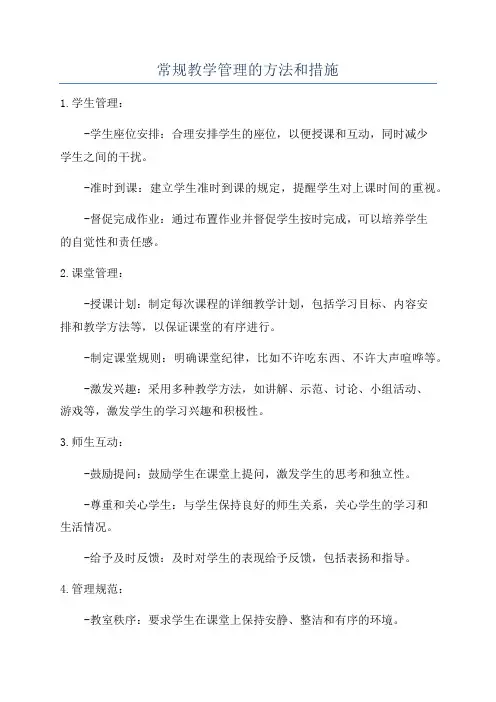 常规教学管理的方法和措施

1.学生管理：

-学生座位安排：合理安排学生的座位，以便授课和互动，同时减少学生之间的干扰。

-准时到课：建立学生准时到课的规定，提醒学生对上课时间的重视。

-督促完成作业：通过布置作业并督促学生按时完成，可以培养学生的自觉性和责任感。

2.课堂管理：

-授课计划：制定每次课程的详细教学计划，包括学习目标、内容安排和教学方法等，以保证课堂的有序进行。

-制定课堂规则：明确课堂纪律，比如不许吃东西、不许大声喧哗等。

-激发兴趣：采用多种教学方法，如讲解、示范、讨论、小组活动、游戏等，激发学生的学习兴趣和积极性。

3.师生互动：

-鼓励提问：鼓励学生在课堂上提问，激发学生的思考和独立性。

-尊重和关心学生：与学生保持良好的师生关系，关心学生的学习和生活情况。

-给予及时反馈：及时对学生的表现给予反馈，包括表扬和指导。

4.管理规范：

-教室秩序：要求学生在课堂上保持安静、整洁和有序的环境。